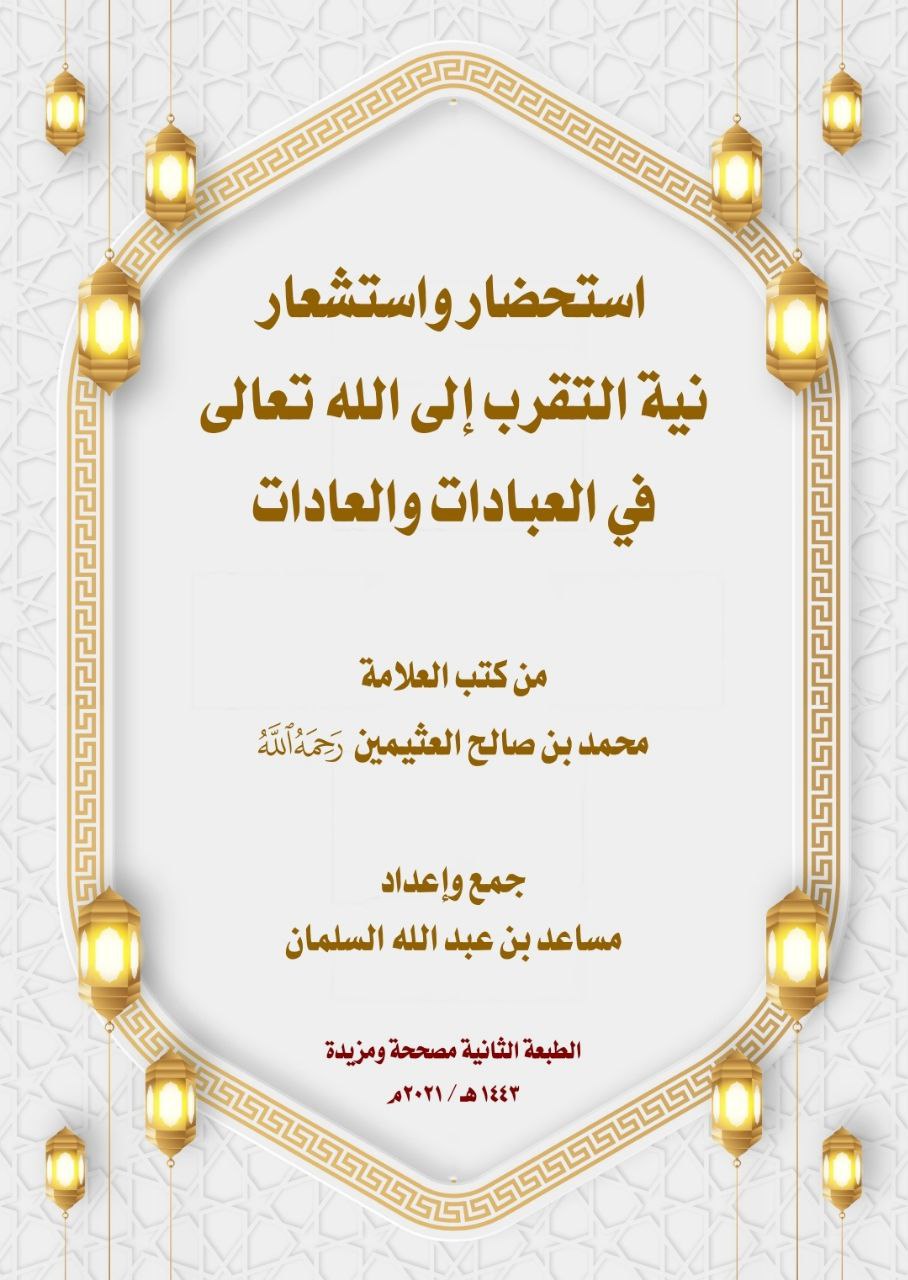 استحضار واستشعار
نية التقرب إلى الله تعالى
في العبادات والعادات

من كتب العلامة
محمد بن صالح العثيمين رَحِمَهُ ٱللَّهُ

جمع وإعداد
مساعد بن عبد الله السلمان

الطبعة الثانية مصححة ومزيدة
١٤٤٣هـ / ٢٠٢١م